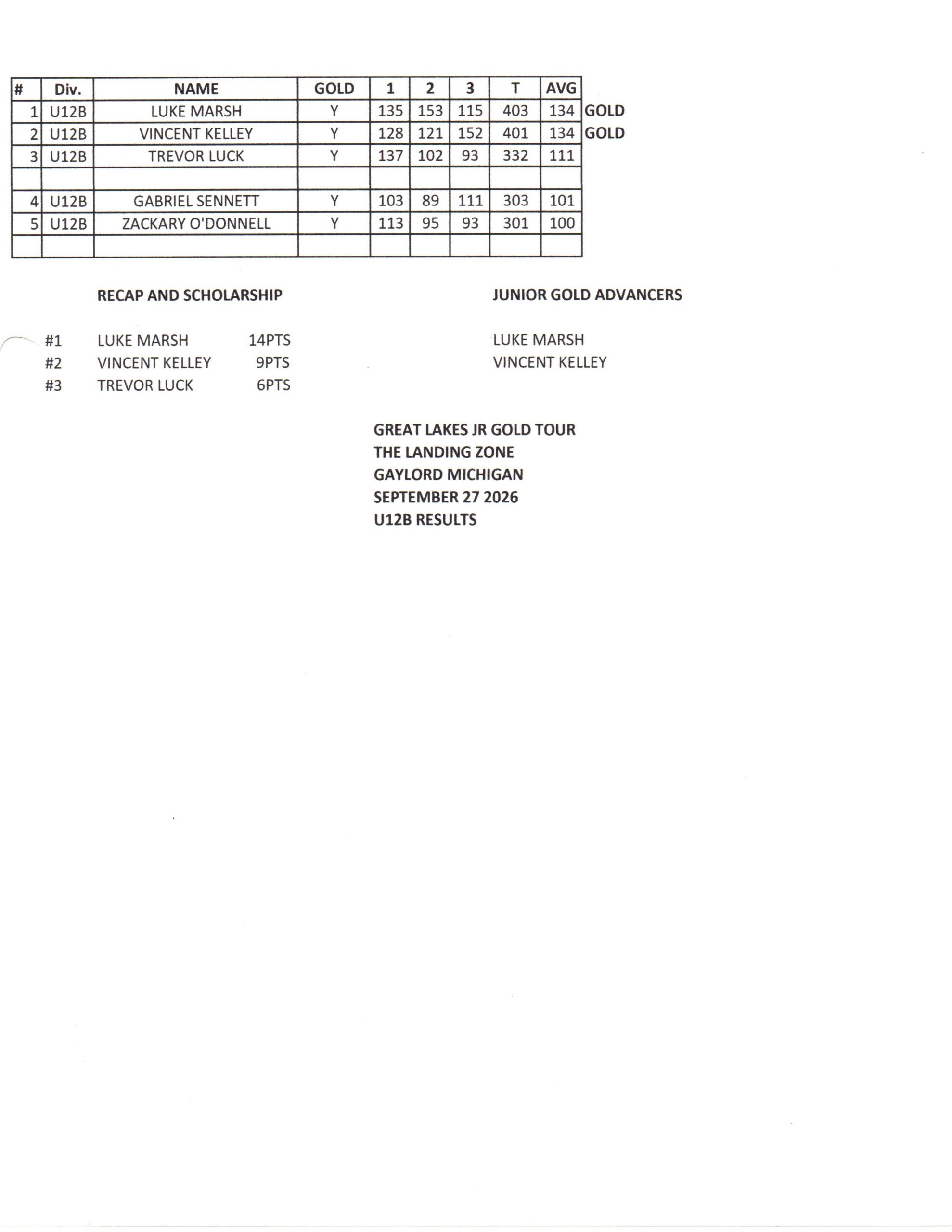 | # | Div. | NAME | GOLD | 1 | 2 | 3 | T | AVG | |
|---|---|---|---|---|---|---|---|---|---|
| 1 | U12B | LUKE MARSH | Y | 135 | 153 | 115 | 403 | 134 | GOLD |
| 2 | U12B | VINCENT KELLEY | Y | 128 | 121 | 152 | 401 | 134 | GOLD |
| 3 | U12B | TREVOR LUCK | Y | 137 | 102 | 93 | 332 | 111 | |
| | | | | | | | | | |
| 4 | U12B | GABRIEL SENNETT | Y | 103 | 89 | 111 | 303 | 101 | |
| 5 | U12B | ZACKARY O'DONNELL | Y | 113 | 95 | 93 | 301 | 100 | |
| | | | | | | | | | |

RECAP AND SCHOLARSHIP

#1 LUKE MARSH 14PTS
#2 VINCENT KELLEY 9PTS
#3 TREVOR LUCK 6PTS

JUNIOR GOLD ADVANCERS

LUKE MARSH
VINCENT KELLEY

GREAT LAKES JR GOLD TOUR
THE LANDING ZONE
GAYLORD MICHIGAN
SEPTEMBER 27 2026
U12B RESULTS